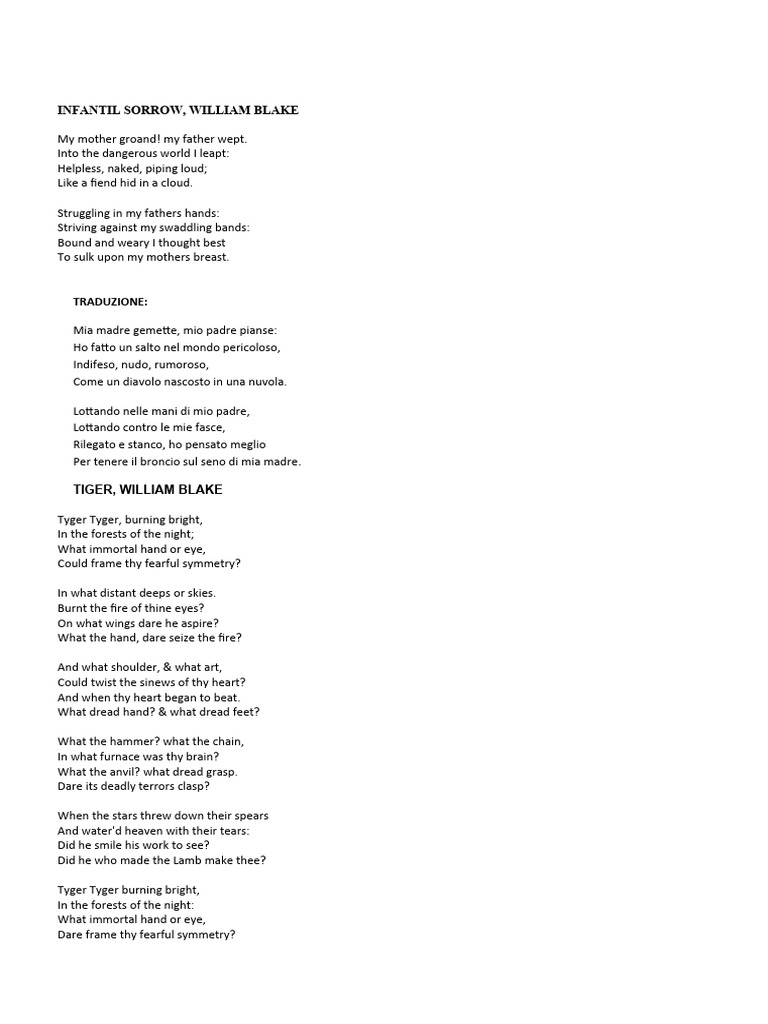 INFANTIL SORROW, WILLIAM BLAKE

My mother groand! my father wept.
Into the dangerous world I leapt:
Helpless, naked, piping loud;
Like a fiend hid in a cloud.

Struggling in my fathers hands:
Striving against my swaddling bands:
Bound and weary I thought best
To sulk upon my mothers breast.

TRADUZIONE:

Mia madre gemette, mio padre pianse:
Ho fatto un salto nel mondo pericoloso,
Indifeso, nudo, rumoroso,
Come un diavolo nascosto in una nuvola.

Lottando nelle mani di mio padre,
Lottando contro le mie fasce,
Rilegato e stanco, ho pensato meglio
Per tenere il broncio sul seno di mia madre.

TIGER, WILLIAM BLAKE

Tyger Tyger, burning bright,
In the forests of the night;
What immortal hand or eye,
Could frame thy fearful symmetry?

In what distant deeps or skies.
Burnt the fire of thine eyes?
On what wings dare he aspire?
What the hand, dare seize the fire?

And what shoulder, & what art,
Could twist the sinews of thy heart?
And when thy heart began to beat.
What dread hand? & what dread feet?

What the hammer? what the chain,
In what furnace was thy brain?
What the anvil? what dread grasp.
Dare its deadly terrors clasp?

When the stars threw down their spears
And water'd heaven with their tears:
Did he smile his work to see?
Did he who made the Lamb make thee?

Tyger Tyger burning bright,
In the forests of the night:
What immortal hand or eye,
Dare frame thy fearful symmetry?